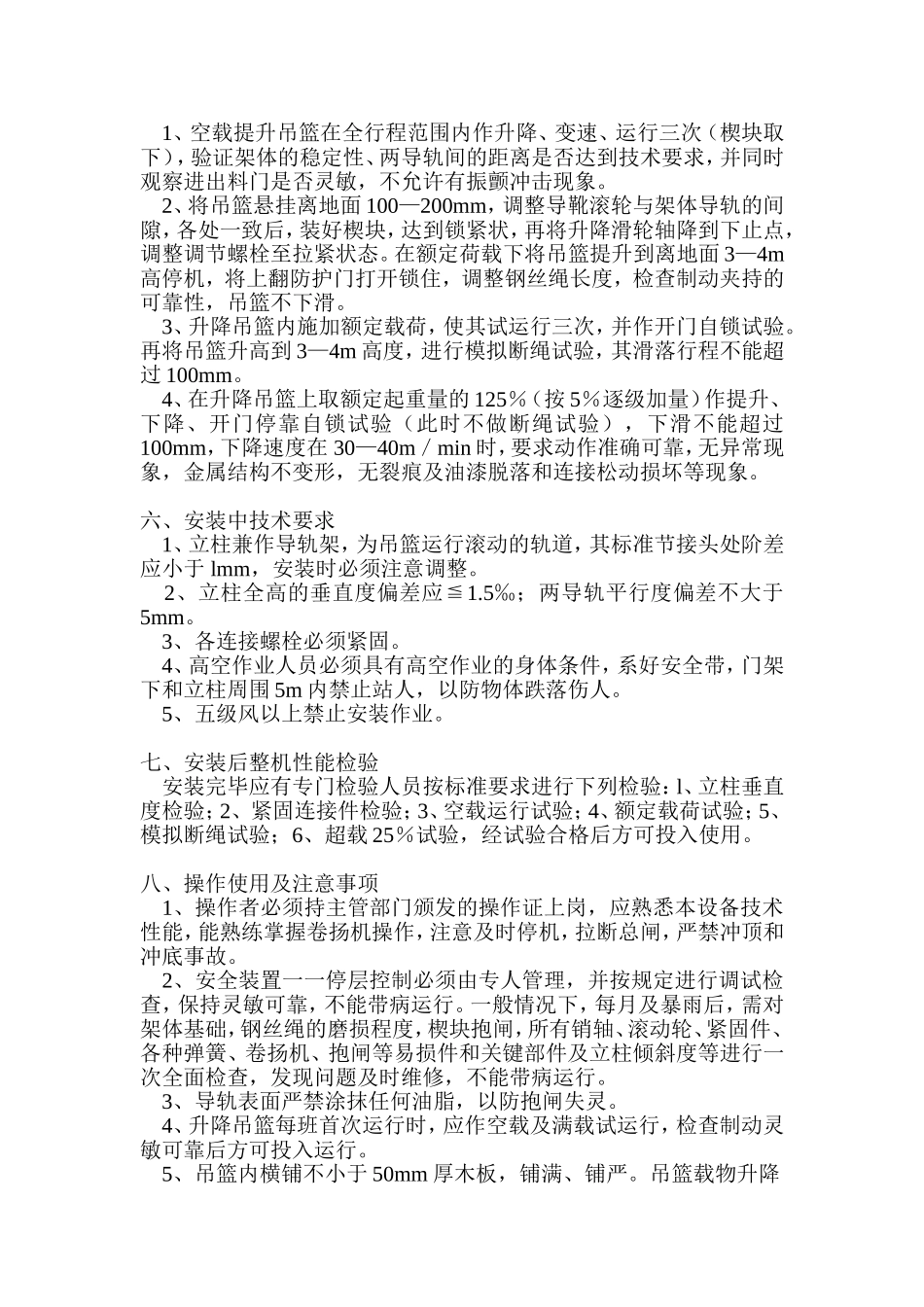 1、空载提升吊篮在全行程范围内作升降、变速、运行三次（楔块取下），验证架体的稳定性、两导轨间的距离是否达到技术要求，并同时观察进出料门是否灵敏，不允许有振颤冲击现象。

2、将吊篮悬挂离地面100—200mm，调整导靴滚轮与架体导轨的间隙，各处一致后，装好楔块，达到锁紧状，再将升降滑轮轴降到下止点，调整调节螺栓至拉紧状态。在额定荷载下将吊篮提升到离地面3—4m高停机，将上翻防护门打开锁住，调整钢丝绳长度，检查制动夹持的可靠性，吊篮不下滑。

3、升降吊篮内施加额定载荷，使其试运行三次，并作开门自锁试验。再将吊篮升高到3—4m高度，进行模拟断绳试验，其滑落行程不能超过100mm。

4、在升降吊篮上取额定起重量的125%（按5%逐级加量）作提升、下降、开门停靠自锁试验（此时不做断绳试验），下滑不能超过100mm，下降速度在30—40m／min时，要求动作准确可靠，无异常现象，金属结构不变形，无裂痕及油漆脱落和连接松动损坏等现象。

六、安装中技术要求

1、立柱兼作导轨架，为吊篮运行滚动的轨道，其标准节接头处阶差应小于lmm，安装时必须注意调整。

2、立柱全高的垂直度偏差应≦1.5‰；两导轨平行度偏差不大于5mm。

3、各连接螺栓必须紧固。

4、高空作业人员必须具有高空作业的身体条件，系好安全带，门架下和立柱周围5m内禁止站人，以防物体跌落伤人。

5、五级风以上禁止安装作业。

七、安装后整机性能检验

安装完毕应有专门检验人员按标准要求进行下列检验：l、立柱垂直度检验；2、紧固连接件检验；3、空载运行试验；4、额定载荷试验；5、模拟断绳试验；6、超载25%试验，经试验合格后方可投入使用。

八、操作使用及注意事项

1、操作者必须持主管部门颁发的操作证上岗，应熟悉本设备技术性能，能熟练掌握卷扬机操作，注意及时停机，拉断总闸，严禁冲顶和冲底事故。

2、安全装置一一停层控制必须由专人管理，并按规定进行调试检查，保持灵敏可靠，不能带病运行。一般情况下，每月及暴雨后，需对架体基础，钢丝绳的磨损程度，楔块抱闸，所有销轴、滚动轮、紧固件、各种弹簧、卷扬机、抱闸等易损件和关键部件及立柱倾斜度等进行一次全面检查，发现问题及时维修，不能带病运行。

3、导轨表面严禁涂抹任何油脂，以防抱闸失灵。

4、升降吊篮每班首次运行时，应作空载及满载试运行，检查制动灵敏可靠后方可投入运行。

5、吊篮内横铺不小于50mm厚木板，铺满、铺严。吊篮载物升降